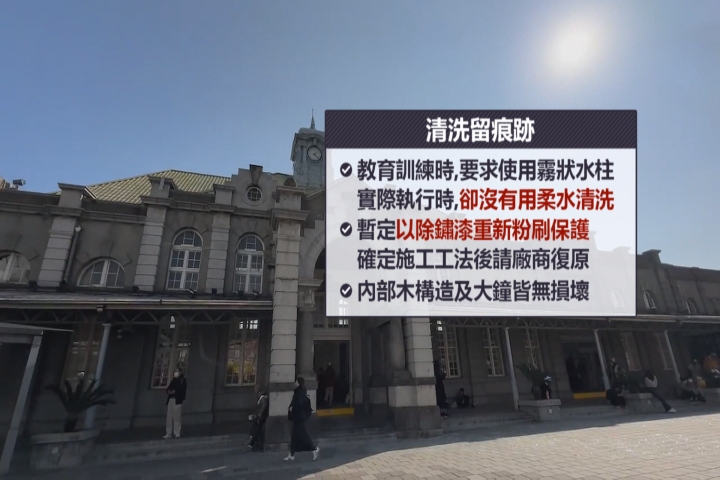 清洗留痕跡

教育訓練時,要求使用霧狀水柱
實際執行時,卻沒有用柔水清洗

暫定以除鏽漆重新粉刷保護
確定施工工法後請廠商復原

內部木構造及大鐘皆無損壞